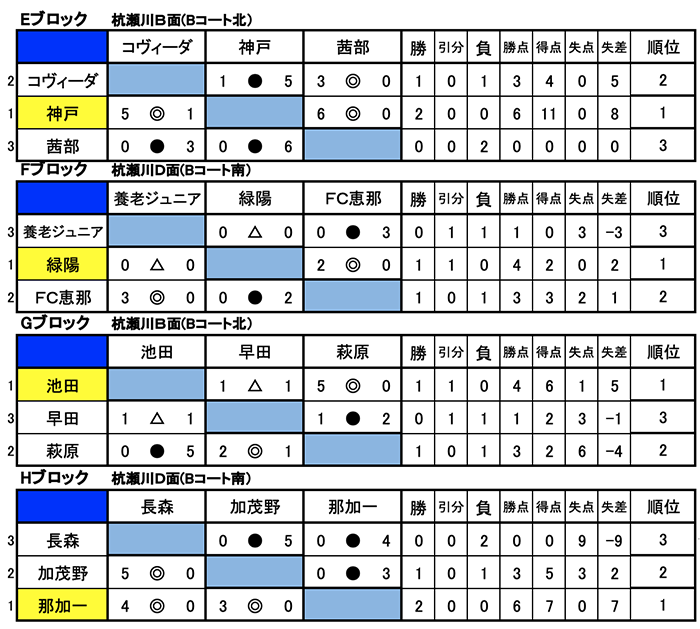 Eブロック 杭瀬川B面(Bコート北)

| | | コヴィーダ | 神戸 | 茜部 | 勝 | 引分 | 負 | 勝点 | 得点 | 失点 | 失差 | 順位 |
|---|---|---|---|---|---|---|---|---|---|---|---|---|
| 2 | コヴィーダ | | 1 ● 5 | 3 ◎ 0 | 1 | 0 | 1 | 3 | 4 | 0 | 5 | 2 |
| 1 | 神戸 | 5 ◎ 1 | | 6 ◎ 0 | 2 | 0 | 0 | 6 | 11 | 0 | 8 | 1 |
| 3 | 茜部 | 0 ● 3 | 0 ● 6 | | 0 | 0 | 2 | 0 | 0 | 0 | 0 | 3 |

Fブロック 杭瀬川D面(Bコート南)

| | | 養老ジュニア | 緑陽 | FC恵那 | 勝 | 引分 | 負 | 勝点 | 得点 | 失点 | 失差 | 順位 |
|---|---|---|---|---|---|---|---|---|---|---|---|---|
| 3 | 養老ジュニア | | 0 △ 0 | 0 ● 3 | 0 | 1 | 1 | 1 | 0 | 3 | −3 | 3 |
| 1 | 緑陽 | 0 △ 0 | | 2 ◎ 0 | 1 | 1 | 0 | 4 | 2 | 0 | 2 | 1 |
| 2 | FC恵那 | 3 ◎ 0 | 0 ● 2 | | 1 | 0 | 1 | 3 | 3 | 2 | 1 | 2 |

Gブロック 杭瀬川B面(Bコート北)

| | | 池田 | 早田 | 萩原 | 勝 | 引分 | 負 | 勝点 | 得点 | 失点 | 失差 | 順位 |
|---|---|---|---|---|---|---|---|---|---|---|---|---|
| 1 | 池田 | | 1 △ 1 | 5 ◎ 0 | 1 | 1 | 0 | 4 | 6 | 1 | 5 | 1 |
| 3 | 早田 | 1 △ 1 | | 1 ● 2 | 0 | 1 | 1 | 1 | 2 | 3 | −1 | 3 |
| 2 | 萩原 | 0 ● 5 | 2 ◎ 1 | | 1 | 0 | 1 | 3 | 2 | 6 | −4 | 2 |

Hブロック 杭瀬川D面(Bコート南)

| | | 長森 | 加茂野 | 那加一 | 勝 | 引分 | 負 | 勝点 | 得点 | 失点 | 失差 | 順位 |
|---|---|---|---|---|---|---|---|---|---|---|---|---|
| 3 | 長森 | | 0 ● 5 | 0 ● 4 | 0 | 0 | 2 | 0 | 0 | 9 | −9 | 3 |
| 2 | 加茂野 | 5 ◎ 0 | | 0 ● 3 | 1 | 0 | 1 | 3 | 5 | 3 | 2 | 2 |
| 1 | 那加一 | 4 ◎ 0 | 3 ◎ 0 | | 2 | 0 | 0 | 6 | 7 | 0 | 7 | 1 |